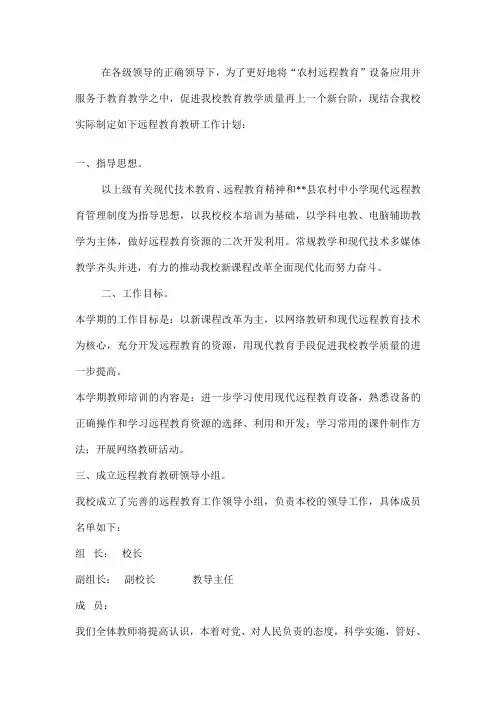 在各级领导的正确领导下，为了更好地将“农村远程教育”设备应用并服务于教育教学之中，促进我校教育教学质量再上一个新台阶，现结合我校实际制定如下远程教育教研工作计划：

一、指导思想。

以上级有关现代技术教育、远程教育精神和**县农村中小学现代远程教育管理制度为指导思想，以我校校本培训为基础，以学科电教、电脑辅助教学为主体，做好远程教育资源的二次开发利用。常规教学和现代技术多媒体教学齐头并进，有力的推动我校新课程改革全面现代化而努力奋斗。

二、工作目标。

本学期的工作目标是：以新课程改革为主，以网络教研和现代远程教育技术为核心，充分开发远程教育的资源，用现代教育手段促进我校教学质量的进一步提高。

本学期教师培训的内容是：进一步学习使用现代远程教育设备，熟悉设备的正确操作和学习远程教育资源的选择、利用和开发；学习常用的课件制作方法；开展网络教研活动。

三、成立远程教育教研领导小组。

我校成立了完善的远程教育工作领导小组，负责本校的领导工作，具体成员名单如下：

组　长：　校长

副组长：　副校长　　　教导主任

成　员：

我们全体教师将提高认识，本着对党、对人民负责的态度，科学实施，管好、